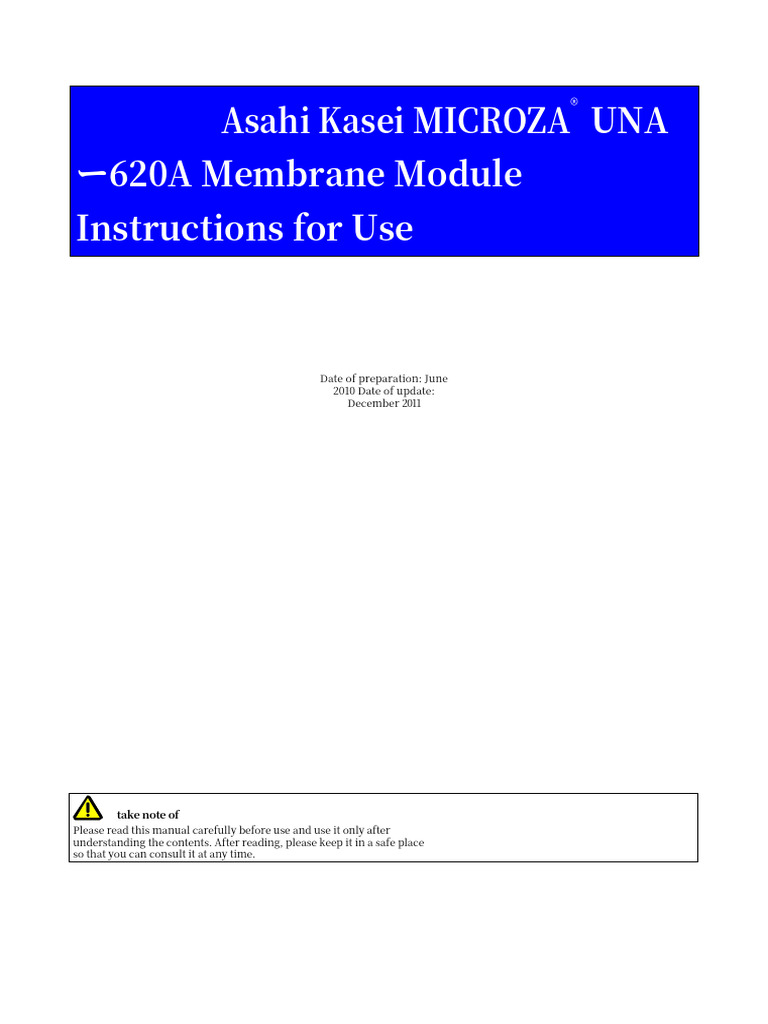 Asahi Kasei MICROZA® UNA ー620A Membrane Module Instructions for Use

Date of preparation: June 2010 Date of update: December 2011

take note of
Please read this manual carefully before use and use it only after understanding the contents. After reading, please keep it in a safe place so that you can consult it at any time.